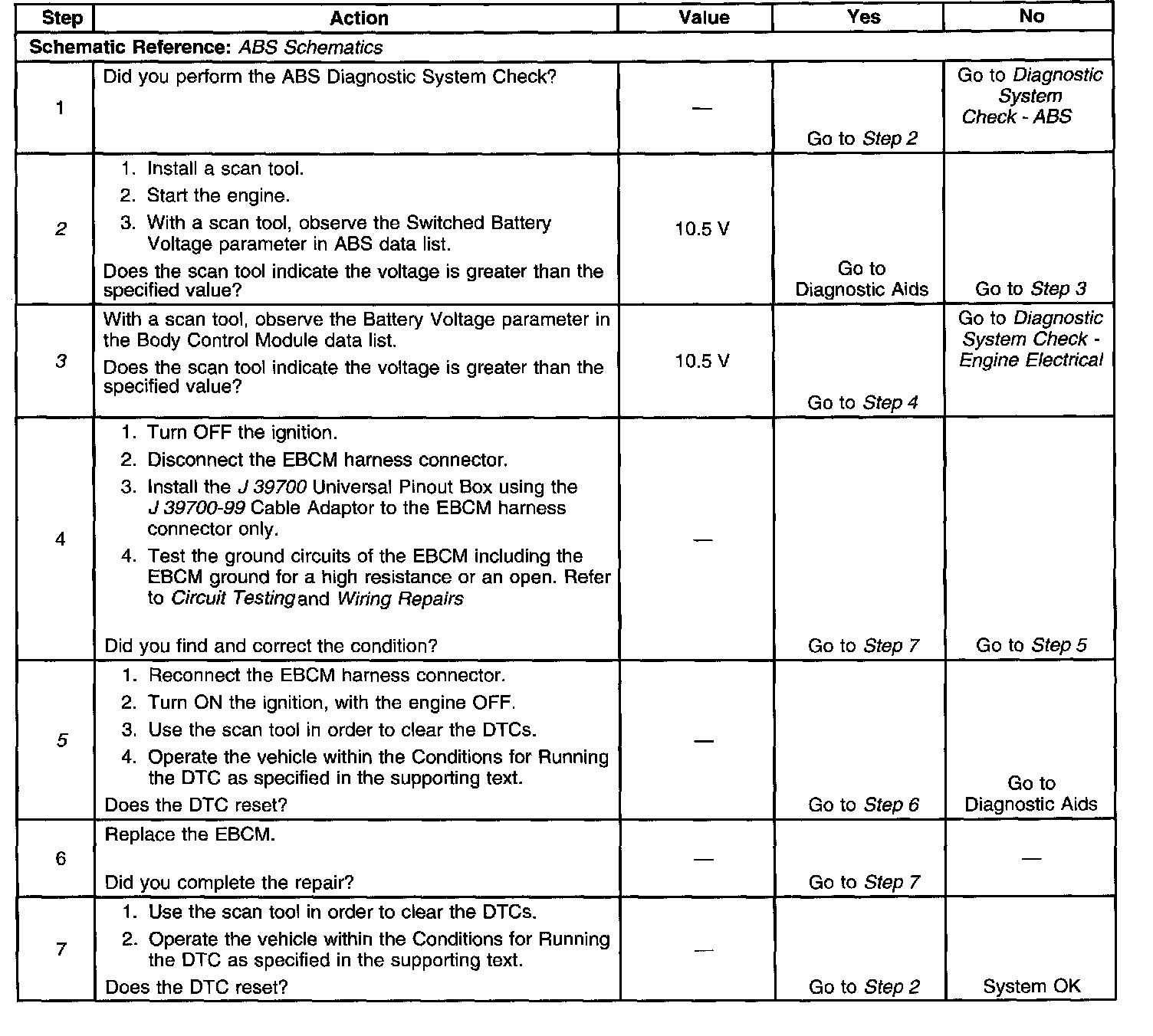 | Step | Action | Value | Yes | No |
|---|---|---|---|---|
| Schematic Reference: ABS Schematics | | | | |
| 1 | Did you perform the ABS Diagnostic System Check? | — | Go to Step 2 | Go to Diagnostic System Check - ABS |
| 2 | 1. Install a scan tool. 2. Start the engine. 3. With a scan tool, observe the Switched Battery Voltage parameter in ABS data list. Does the scan tool indicate the voltage is greater than the specified value? | 10.5 V | Go to Diagnostic Aids | Go to Step 3 |
| 3 | With a scan tool, observe the Battery Voltage parameter in the Body Control Module data list. Does the scan tool indicate the voltage is greater than the specified value? | 10.5 V | Go to Step 4 | Go to Diagnostic System Check - Engine Electrical |
| 4 | 1. Turn OFF the ignition. 2. Disconnect the EBCM harness connector. 3. Install the J 39700 Universal Pinout Box using the J 39700-99 Cable Adaptor to the EBCM harness connector only. 4. Test the ground circuits of the EBCM including the EBCM ground for a high resistance or an open. Refer to Circuit Testing and Wiring Repairs Did you find and correct the condition? | — | Go to Step 7 | Go to Step 5 |
| 5 | 1. Reconnect the EBCM harness connector. 2. Turn ON the ignition, with the engine OFF. 3. Use the scan tool in order to clear the DTCs. 4. Operate the vehicle within the Conditions for Running the DTC as specified in the supporting text. Does the DTC reset? | — | Go to Step 6 | Go to Diagnostic Aids |
| 6 | Replace the EBCM. Did you complete the repair? | — | Go to Step 7 | — |
| 7 | 1. Use the scan tool in order to clear the DTCs. 2. Operate the vehicle within the Conditions for Running the DTC as specified in the supporting text. Does the DTC reset? | — | Go to Step 2 | System OK |